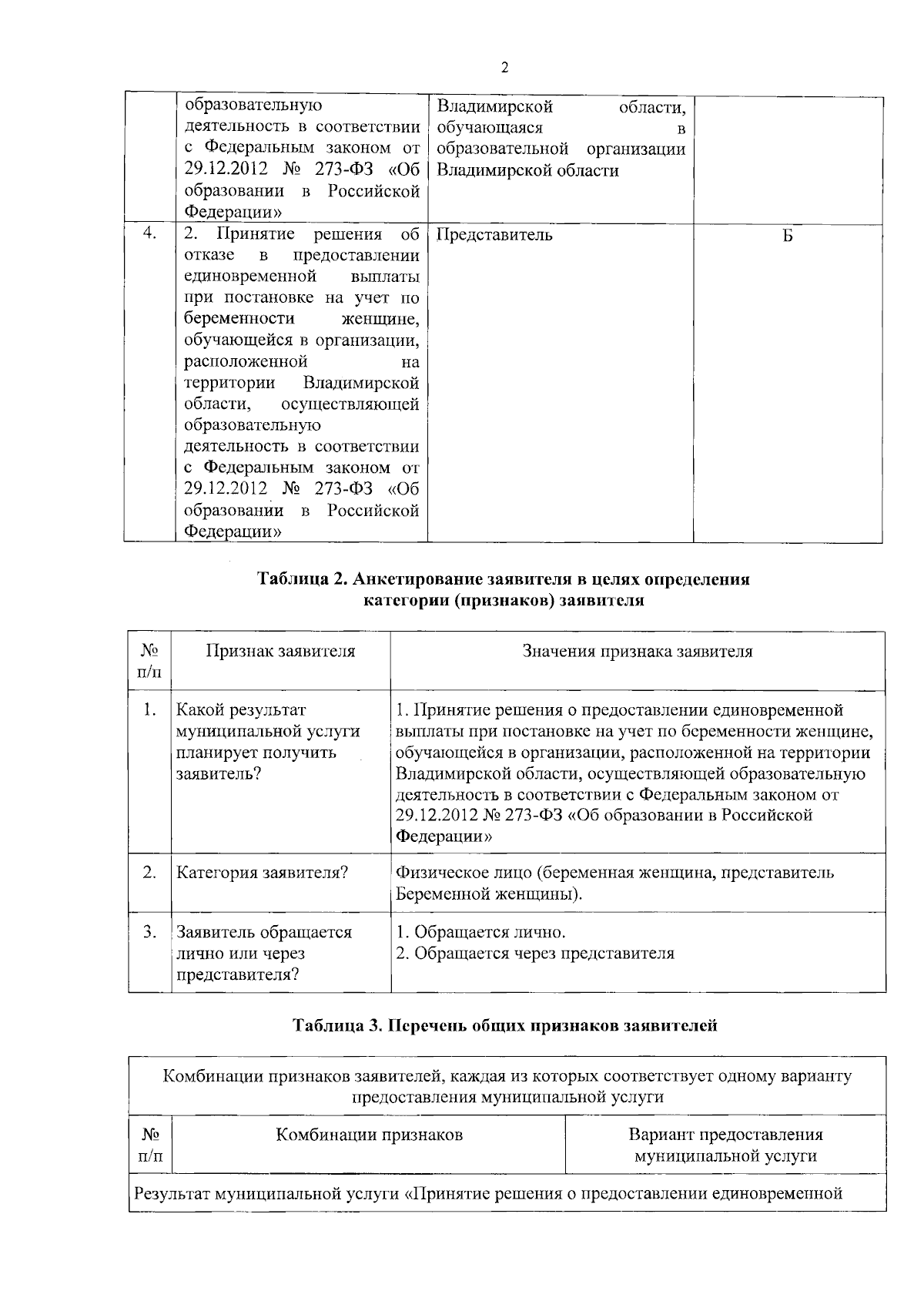 2

|  | образовательную деятельность в соответствии с Федеральным законом от 29.12.2012 № 273-ФЗ «Об образовании в Российской Федерации» | Владимирской области, обучающаяся в образовательной организации Владимирской области |  |
|---|---|---|---|
| 4. | 2. Принятие решения об отказе в предоставлении единовременной выплаты при постановке на учет по беременности женщине, обучающейся в организации, расположенной на территории Владимирской области, осуществляющей образовательную деятельность в соответствии с Федеральным законом от 29.12.2012 № 273-ФЗ «Об образовании в Российской Федерации» | Представитель | Б |

Таблица 2. Анкетирование заявителя в целях определения категории (признаков) заявителя

| № п/п | Признак заявителя | Значения признака заявителя |
|---|---|---|
| 1. | Какой результат муниципальной услуги планирует получить заявитель? | 1. Принятие решения о предоставлении единовременной выплаты при постановке на учет по беременности женщине, обучающейся в организации, расположенной на территории Владимирской области, осуществляющей образовательную деятельность в соответствии с Федеральным законом от 29.12.2012 № 273-ФЗ «Об образовании в Российской Федерации» |
| 2. | Категория заявителя? | Физическое лицо (беременная женщина, представитель Беременной женщины). |
| 3. | Заявитель обращается лично или через представителя? | 1. Обращается лично. 2. Обращается через представителя |

Таблица 3. Перечень общих признаков заявителей

| Комбинации признаков заявителей, каждая из которых соответствует одному варианту предоставления муниципальной услуги |  |  |
|---|---|---|
| № п/п | Комбинации признаков | Вариант предоставления муниципальной услуги |
| Результат муниципальной услуги «Принятие решения о предоставлении единовременной |  |  |